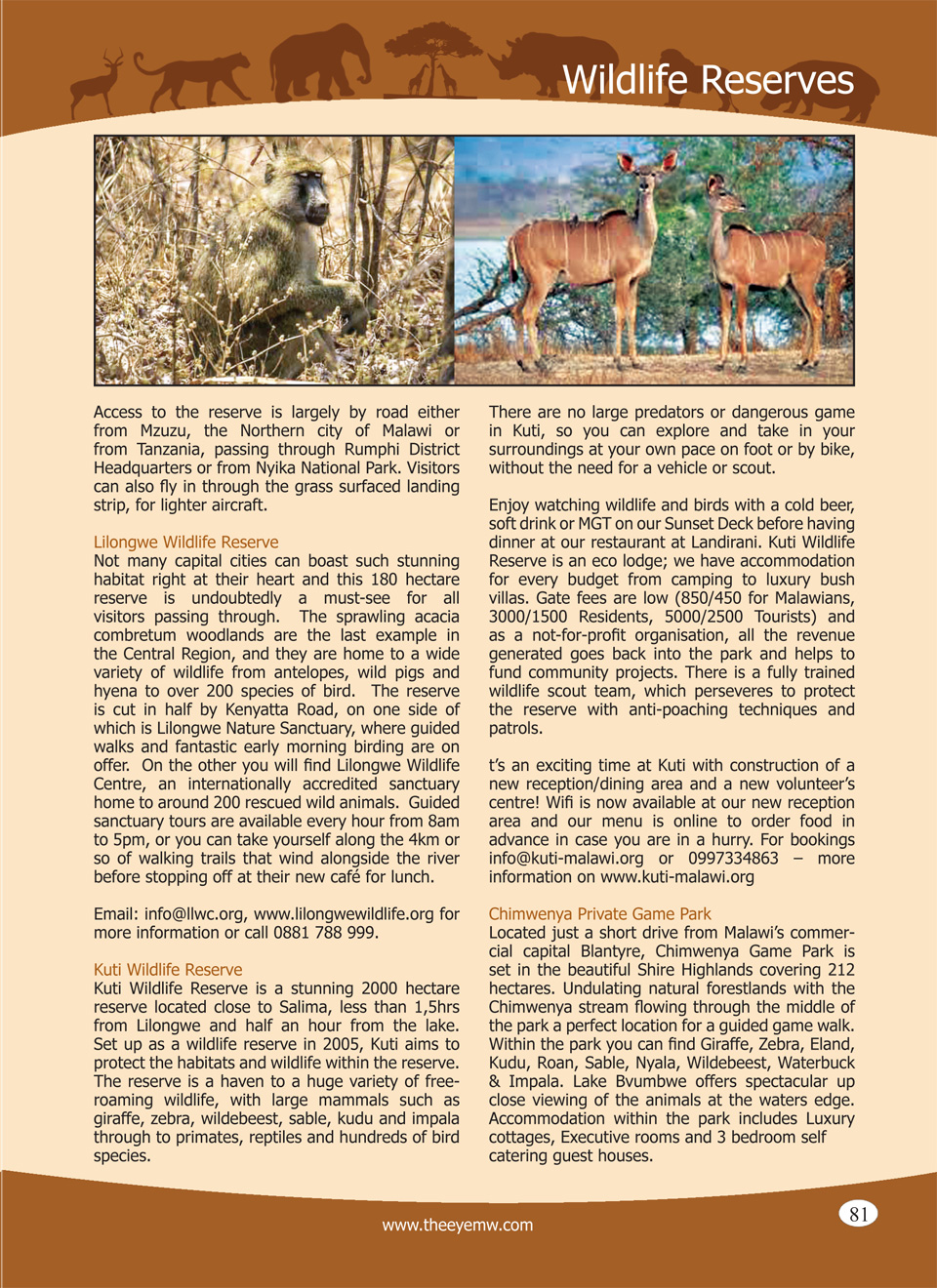 Wildlife Reserves

Access to the reserve is largely by road either from Mzuzu, the Northern city of Malawi or from Tanzania, passing through Rumphi District Headquarters or from Nyika National Park. Visitors can also fly in through the grass surfaced landing strip, for lighter aircraft.

Lilongwe Wildlife Reserve
Not many capital cities can boast such stunning habitat right at their heart and this 180 hectare reserve is undoubtedly a must-see for all visitors passing through. The sprawling acacia combretum woodlands are the last example in the Central Region, and they are home to a wide variety of wildlife from antelopes, wild pigs and hyena to over 200 species of bird. The reserve is cut in half by Kenyatta Road, on one side of which is Lilongwe Nature Sanctuary, where guided walks and fantastic early morning birding are on offer. On the other you will find Lilongwe Wildlife Centre, an internationally accredited sanctuary home to around 200 rescued wild animals. Guided sanctuary tours are available every hour from 8am to 5pm, or you can take yourself along the 4km or so of walking trails that wind alongside the river before stopping off at their new café for lunch.

Email: info@llwc.org, www.lilongwewildlife.org for more information or call 0881 788 999.

Kuti Wildlife Reserve
Kuti Wildlife Reserve is a stunning 2000 hectare reserve located close to Salima, less than 1,5hrs from Lilongwe and half an hour from the lake. Set up as a wildlife reserve in 2005, Kuti aims to protect the habitats and wildlife within the reserve. The reserve is a haven to a huge variety of free-roaming wildlife, with large mammals such as giraffe, zebra, wildebeest, sable, kudu and impala through to primates, reptiles and hundreds of bird species.

There are no large predators or dangerous game in Kuti, so you can explore and take in your surroundings at your own pace on foot or by bike, without the need for a vehicle or scout.

Enjoy watching wildlife and birds with a cold beer, soft drink or MGT on our Sunset Deck before having dinner at our restaurant at Landirani. Kuti Wildlife Reserve is an eco lodge; we have accommodation for every budget from camping to luxury bush villas. Gate fees are low (850/450 for Malawians, 3000/1500 Residents, 5000/2500 Tourists) and as a not-for-profit organisation, all the revenue generated goes back into the park and helps to fund community projects. There is a fully trained wildlife scout team, which perseveres to protect the reserve with anti-poaching techniques and patrols.

t's an exciting time at Kuti with construction of a new reception/dining area and a new volunteer's centre! Wifi is now available at our new reception area and our menu is online to order food in advance in case you are in a hurry. For bookings info@kuti-malawi.org or 0997334863 – more information on www.kuti-malawi.org

Chimwenya Private Game Park
Located just a short drive from Malawi's commercial capital Blantyre, Chimwenya Game Park is set in the beautiful Shire Highlands covering 212 hectares. Undulating natural forestlands with the Chimwenya stream flowing through the middle of the park a perfect location for a guided game walk. Within the park you can find Giraffe, Zebra, Eland, Kudu, Roan, Sable, Nyala, Wildebeest, Waterbuck & Impala. Lake Bvumbwe offers spectacular up close viewing of the animals at the waters edge. Accommodation within the park includes Luxury cottages, Executive rooms and 3 bedroom self catering guest houses.

www.theeyemw.com

81